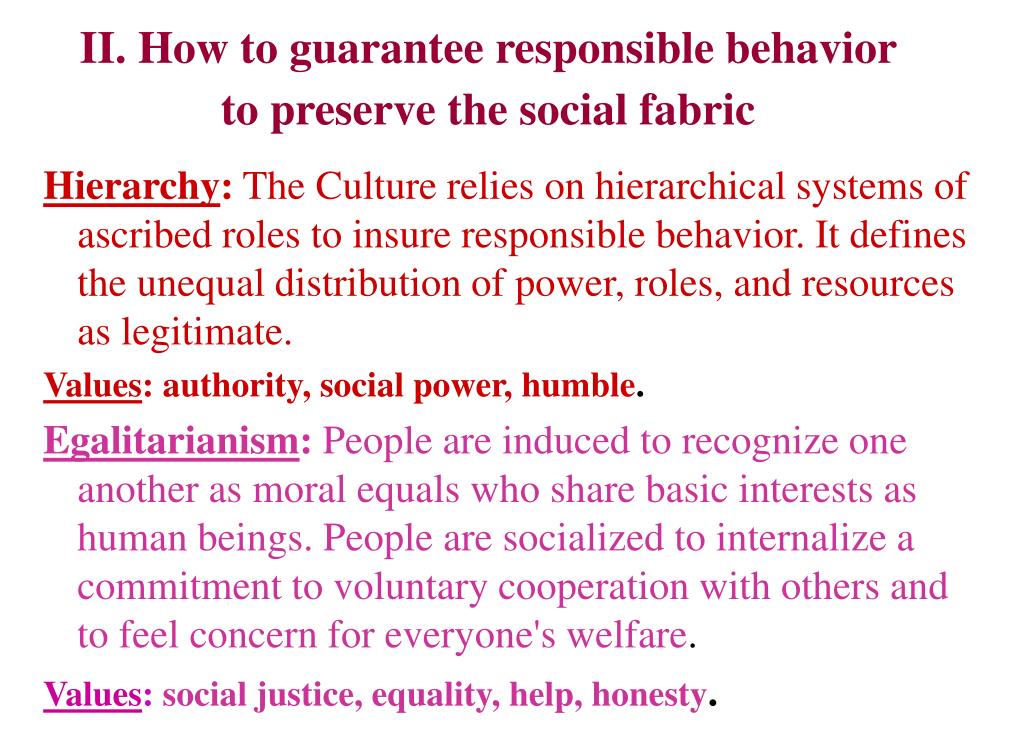 II. How to guarantee responsible behavior to preserve the social fabric

Hierarchy: The Culture relies on hierarchical systems of ascribed roles to insure responsible behavior. It defines the unequal distribution of power, roles, and resources as legitimate.

Values: authority, social power, humble.

Egalitarianism: People are induced to recognize one another as moral equals who share basic interests as human beings. People are socialized to internalize a commitment to voluntary cooperation with others and to feel concern for everyone's welfare.

Values: social justice, equality, help, honesty.